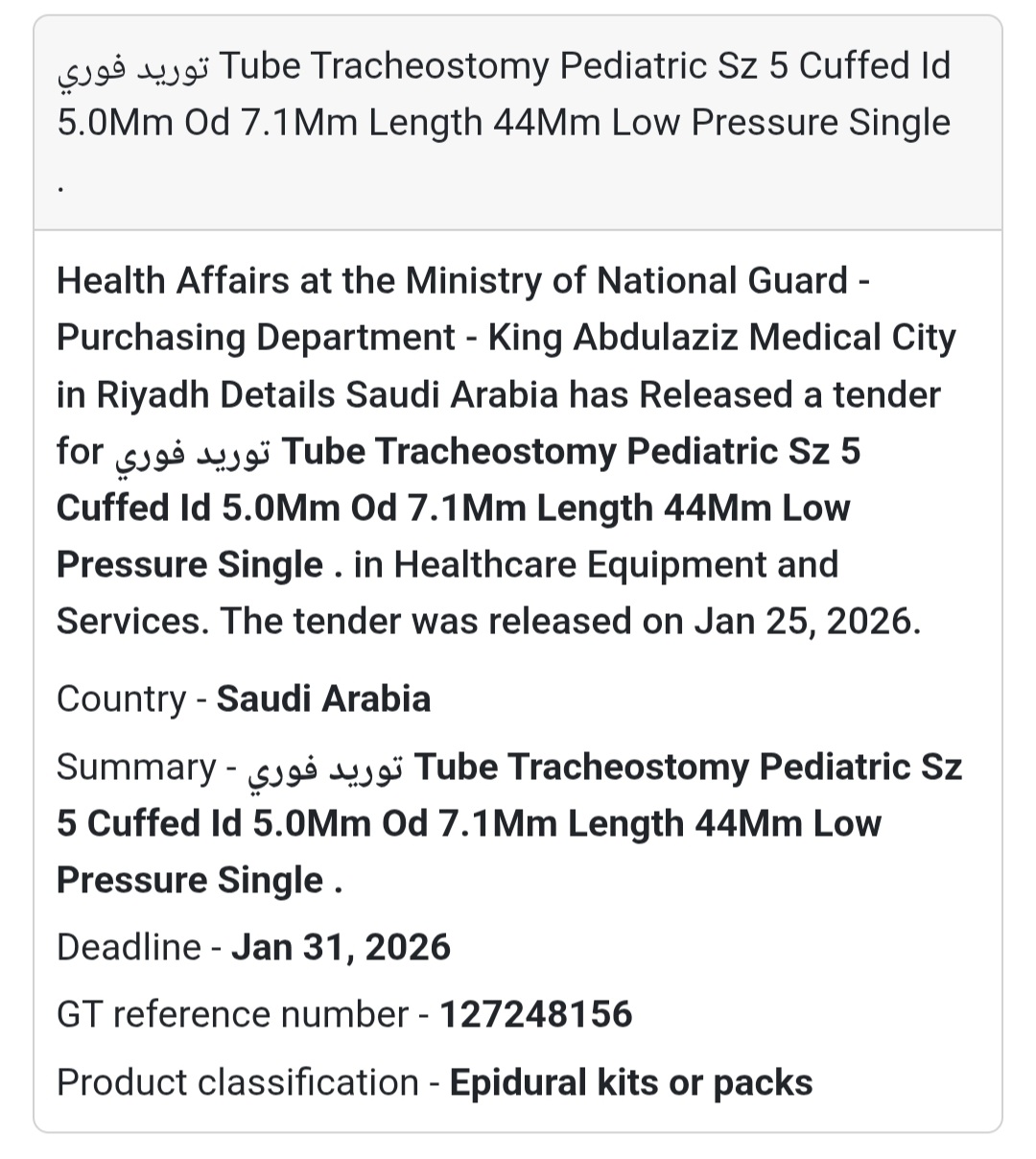 توريد فوري Tube Tracheostomy Pediatric Sz 5 Cuffed Id 5.0Mm Od 7.1Mm Length 44Mm Low Pressure Single .

Health Affairs at the Ministry of National Guard - Purchasing Department - King Abdulaziz Medical City in Riyadh Details Saudi Arabia has Released a tender for توريد فوري Tube Tracheostomy Pediatric Sz 5 Cuffed Id 5.0Mm Od 7.1Mm Length 44Mm Low Pressure Single . in Healthcare Equipment and Services. The tender was released on Jan 25, 2026.

Country - Saudi Arabia

Summary - توريد فوري Tube Tracheostomy Pediatric Sz 5 Cuffed Id 5.0Mm Od 7.1Mm Length 44Mm Low Pressure Single .

Deadline - Jan 31, 2026

GT reference number - 127248156

Product classification - Epidural kits or packs